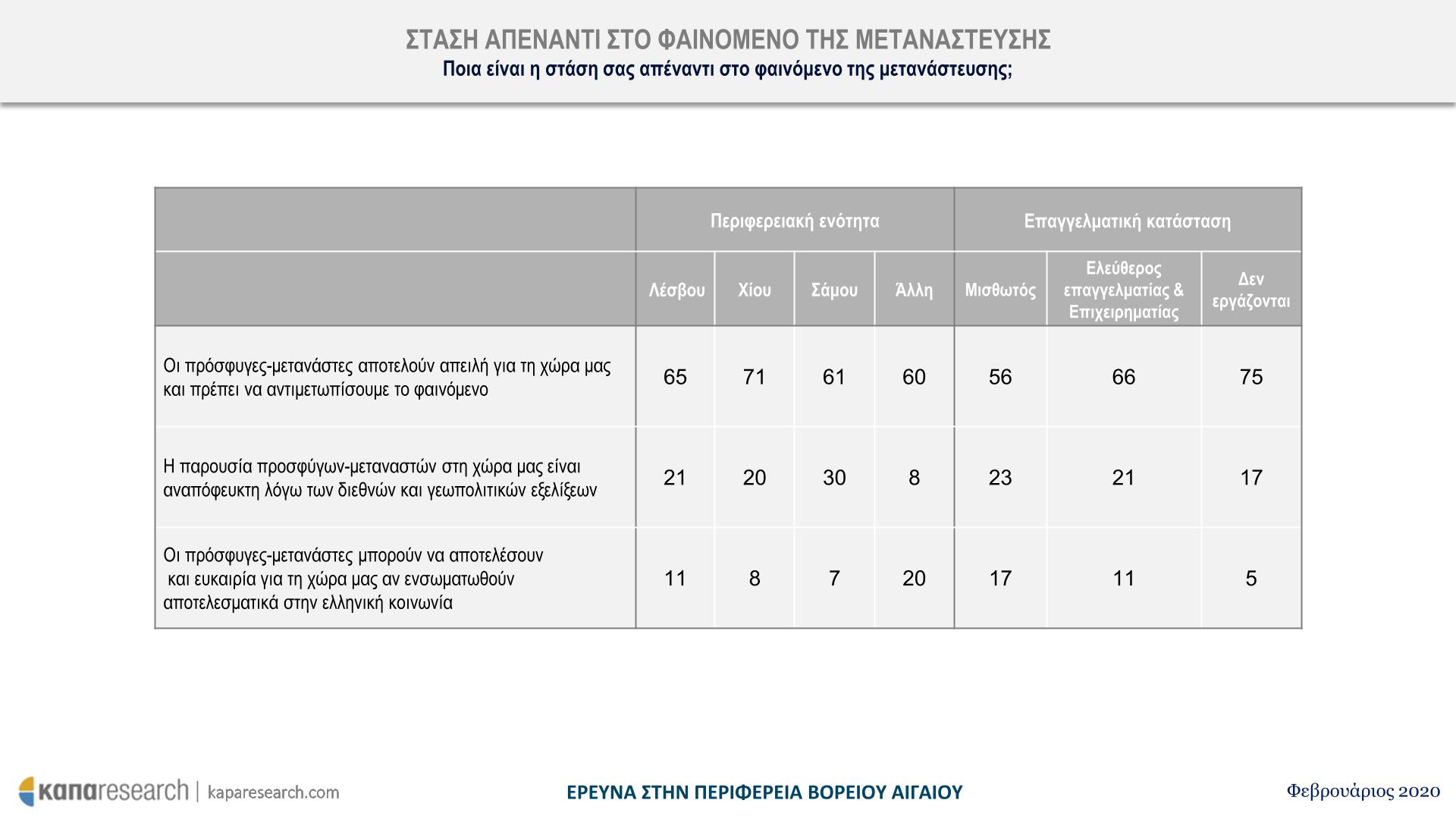 ΣΤΑΣΗ ΑΠΕΝΑΝΤΙ ΣΤΟ ΦΑΙΝΟΜΕΝΟ ΤΗΣ ΜΕΤΑΝΑΣΤΕΥΣΗΣ
Ποια είναι η στάση σας απέναντι στο φαινόμενο της μετανάστευσης;

| | Περιφερειακή ενότητα | | | | Επαγγελματική κατάσταση | | |
|---|---|---|---|---|---|---|---|
| | Λέσβου | Χίου | Σάμου | Άλλη | Μισθωτός | Ελεύθερος επαγγελματίας & Επιχειρηματίας | Δεν εργάζονται |
| Οι πρόσφυγες-μετανάστες αποτελούν απειλή για τη χώρα μας και πρέπει να αντιμετωπίσουμε το φαινόμενο | 65 | 71 | 61 | 60 | 56 | 66 | 75 |
| Η παρουσία προσφύγων-μεταναστών στη χώρα μας είναι αναπόφευκτη λόγω των διεθνών και γεωπολιτικών εξελίξεων | 21 | 20 | 30 | 8 | 23 | 21 | 17 |
| Οι πρόσφυγες-μετανάστες μπορούν να αποτελέσουν και ευκαιρία για τη χώρα μας αν ενσωματωθούν αποτελεσματικά στην ελληνική κοινωνία | 11 | 8 | 7 | 20 | 17 | 11 | 5 |

καπαresearch | kaparesearch.com
ΕΡΕΥΝΑ ΣΤΗΝ ΠΕΡΙΦΕΡΕΙΑ ΒΟΡΕΙΟΥ ΑΙΓΑΙΟΥ
Φεβρουάριος 2020